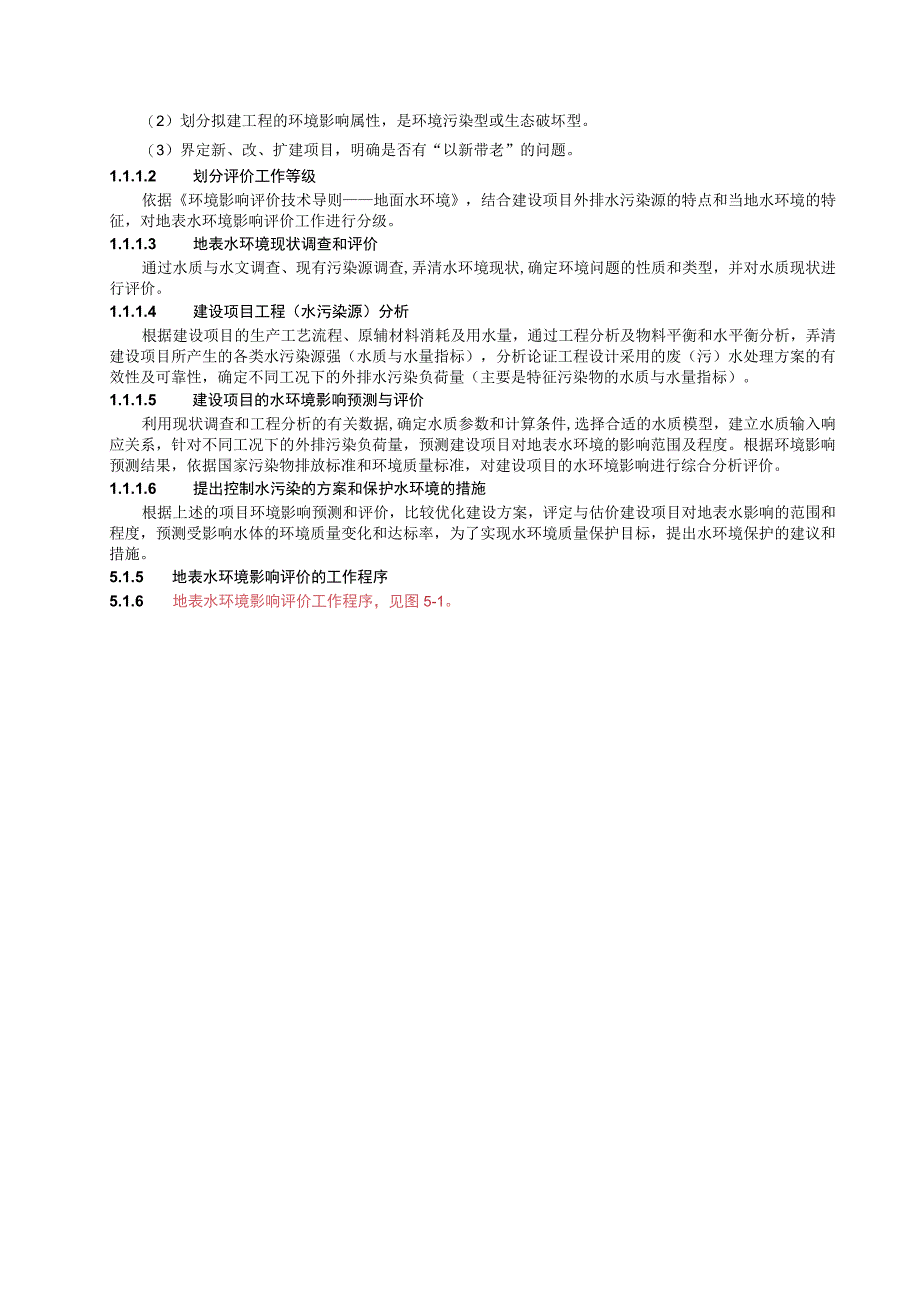 （2）划分拟建工程的环境影响属性，是环境污染型或生态破坏型。

（3）界定新、改、扩建项目，明确是否有“以新带老”的问题。

1.1.1.2　划分评价工作等级

依据《环境影响评价技术导则——地面水环境》，结合建设项目外排水污染源的特点和当地水环境的特征，对地表水环境影响评价工作进行分级。

1.1.1.3　地表水环境现状调查和评价

通过水质与水文调查、现有污染源调查，弄清水环境现状，确定环境问题的性质和类型，并对水质现状进行评价。

1.1.1.4　建设项目工程（水污染源）分析

根据建设项目的生产工艺流程、原辅材料消耗及用水量，通过工程分析及物料平衡和水平衡分析，弄清建设项目所产生的各类水污染源强（水质与水量指标），分析论证工程设计采用的废（污）水处理方案的有效性及可靠性，确定不同工况下的外排水污染负荷量（主要是特征污染物的水质与水量指标）。

1.1.1.5　建设项目的水环境影响预测与评价

利用现状调查和工程分析的有关数据，确定水质参数和计算条件，选择合适的水质模型，建立水质输入响应关系，针对不同工况下的外排污染负荷量，预测建设项目对地表水环境的影响范围及程度。根据环境影响预测结果，依据国家污染物排放标准和环境质量标准，对建设项目的水环境影响进行综合分析评价。

1.1.1.6　提出控制水污染的方案和保护水环境的措施

根据上述的项目环境影响预测和评价，比较优化建设方案，评定与估价建设项目对地表水影响的范围和程度，预测受影响水体的环境质量变化和达标率，为了实现水环境质量保护目标，提出水环境保护的建议和措施。

5.1.5　地表水环境影响评价的工作程序

5.1.6　地表水环境影响评价工作程序，见图 5-1。